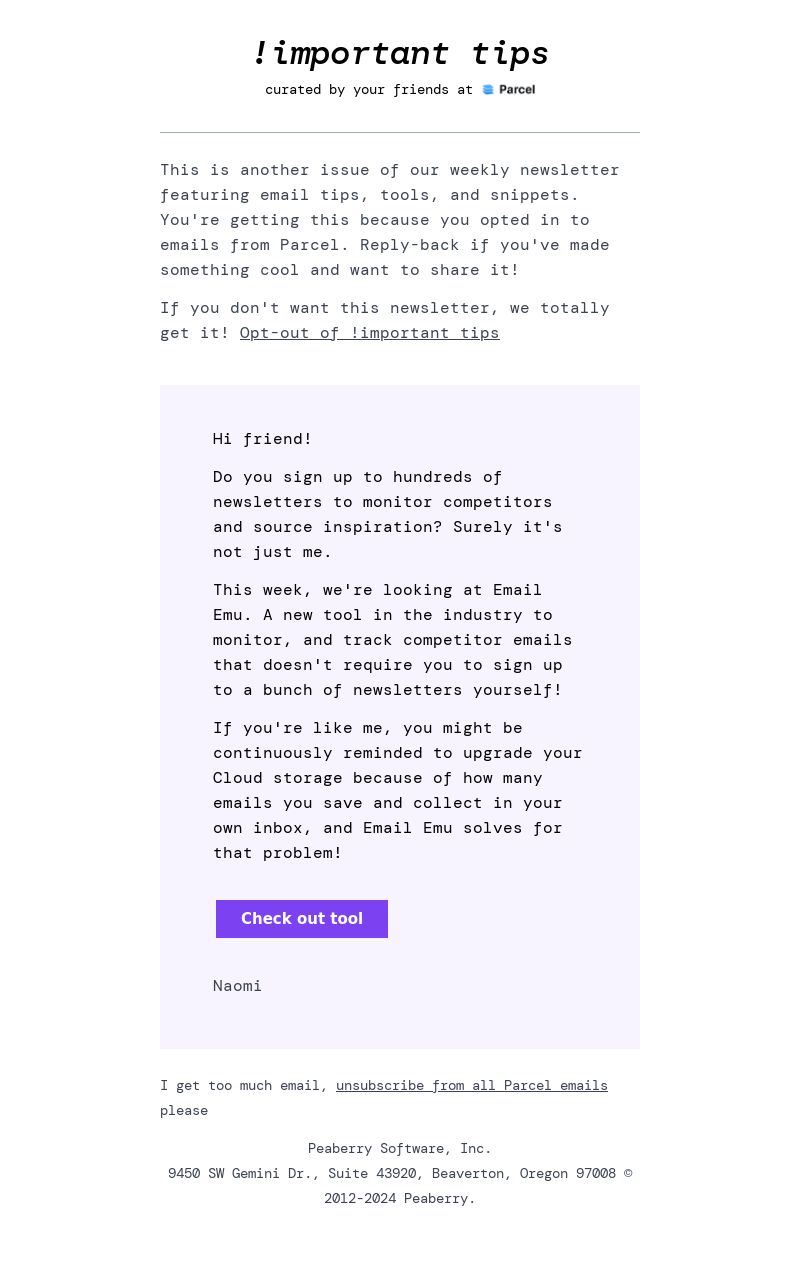 !important tips

curated by your friends at Parcel

This is another issue of our weekly newsletter featuring email tips, tools, and snippets. You're getting this because you opted in to emails from Parcel. Reply-back if you've made something cool and want to share it!

If you don't want this newsletter, we totally get it! Opt-out of !important tips

Hi friend!

Do you sign up to hundreds of newsletters to monitor competitors and source inspiration? Surely it's not just me.

This week, we're looking at Email Emu. A new tool in the industry to monitor, and track competitor emails that doesn't require you to sign up to a bunch of newsletters yourself!

If you're like me, you might be continuously reminded to upgrade your Cloud storage because of how many emails you save and collect in your own inbox, and Email Emu solves for that problem!

Check out tool

Naomi

I get too much email, unsubscribe from all Parcel emails please

Peaberry Software, Inc.
9450 SW Gemini Dr., Suite 43920, Beaverton, Oregon 97008 © 2012-2024 Peaberry.